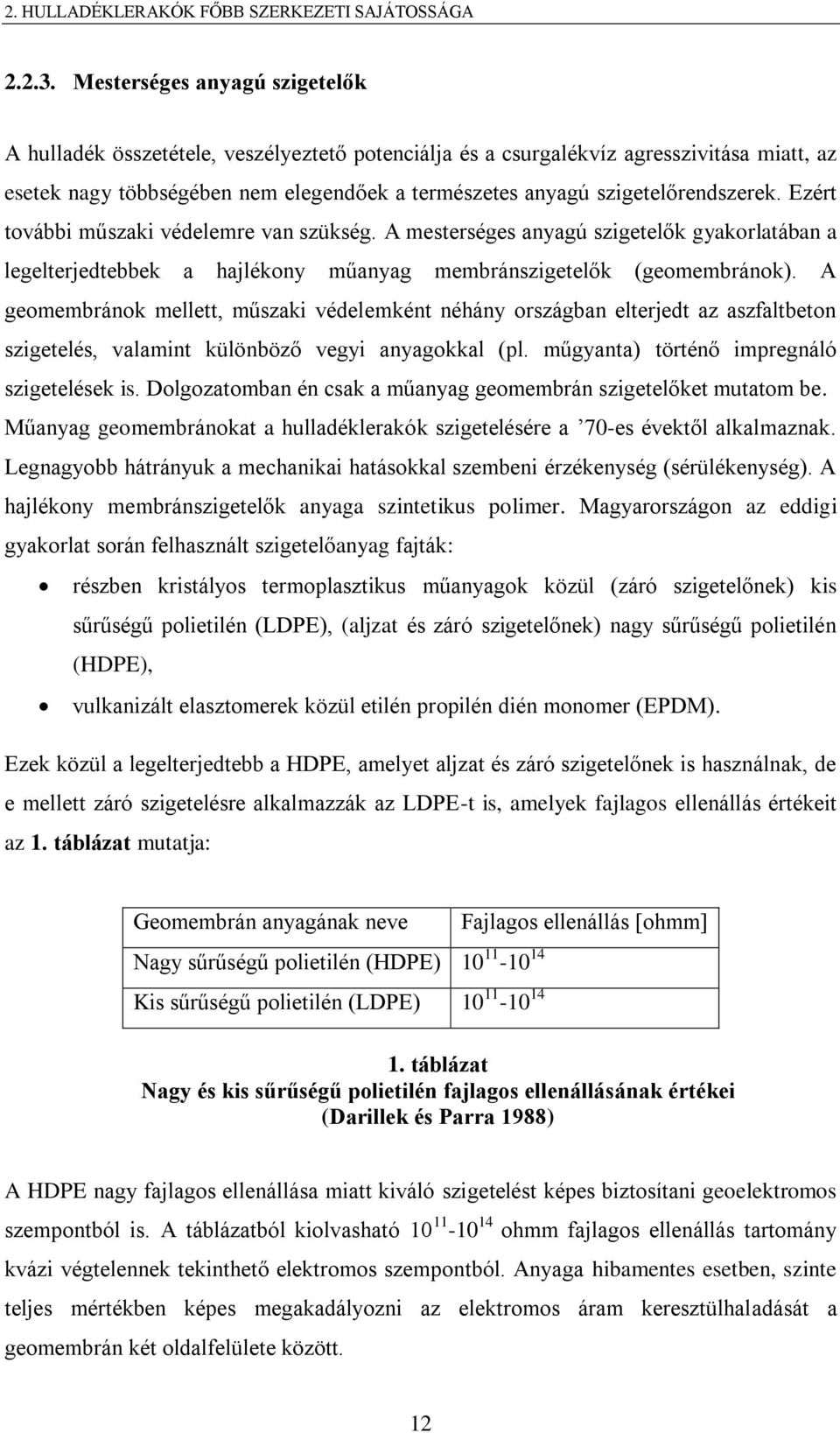 2. HULLADÉKLERAKÓK FŐBB SZERKEZETI SAJÁTOSSÁGA

2.2.3. Mesterséges anyagú szigetelők

A hulladék összetétele, veszélyeztető potenciálja és a csurgalékvíz agresszivitása miatt, az esetek nagy többségében nem elegendőek a természetes anyagú szigetelőrendszerek. Ezért további műszaki védelemre van szükség. A mesterséges anyagú szigetelők gyakorlatában a legelterjedtebbek a hajlékony műanyag membránszigetelők (geomembránok). A geomembránok mellett, műszaki védelemként néhány országban elterjedt az aszfaltbeton szigetelés, valamint különböző vegyi anyagokkal (pl. műgyanta) történő impregnáló szigetelések is. Dolgozatomban én csak a műanyag geomembrán szigetelőket mutatom be. Műanyag geomembránokat a hulladéklerakók szigetelésére a ’70-es évektől alkalmaznak. Legnagyobb hátrányuk a mechanikai hatásokkal szembeni érzékenység (sérülékenység). A hajlékony membránszigetelők anyaga szintetikus polimer. Magyarországon az eddigi gyakorlat során felhasznált szigetelőanyag fajták:

• részben kristályos termoplasztikus műanyagok közül (záró szigetelőnek) kis sűrűségű polietilén (LDPE), (aljzat és záró szigetelőnek) nagy sűrűségű polietilén (HDPE),
• vulkanizált elasztomerek közül etilén propilén dién monomer (EPDM).

Ezek közül a legelterjedtebb a HDPE, amelyet aljzat és záró szigetelőnek is használnak, de e mellett záró szigetelésre alkalmazzák az LDPE-t is, amelyek fajlagos ellenállás értékeit az 1. táblázat mutatja:

| Geomembrán anyagának neve | Fajlagos ellenállás [ohmm] |
|---|---|
| Nagy sűrűségű polietilén (HDPE) | $10^{11}$-$10^{14}$ |
| Kis sűrűségű polietilén (LDPE) | $10^{11}$-$10^{14}$ |

1. táblázat
Nagy és kis sűrűségű polietilén fajlagos ellenállásának értékei
(Darillek és Parra 1988)

A HDPE nagy fajlagos ellenállása miatt kiváló szigetelést képes biztosítani geoelektromos szempontból is. A táblázatból kiolvasható $10^{11}$-$10^{14}$ ohmm fajlagos ellenállás tartomány kvázi végtelennek tekinthető elektromos szempontból. Anyaga hibamentes esetben, szinte teljes mértékben képes megakadályozni az elektromos áram keresztülhaladását a geomembrán két oldalfelülete között.

12